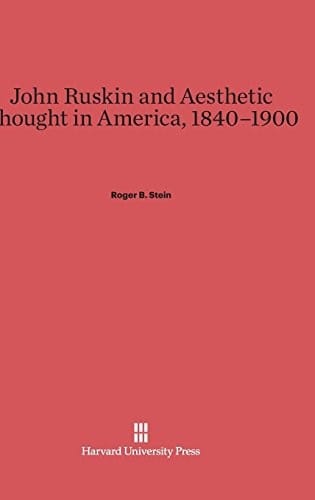 John Ruskin and Aesthetic
hought in America, 1840–1900

Roger B. Stein

Harvard University Press